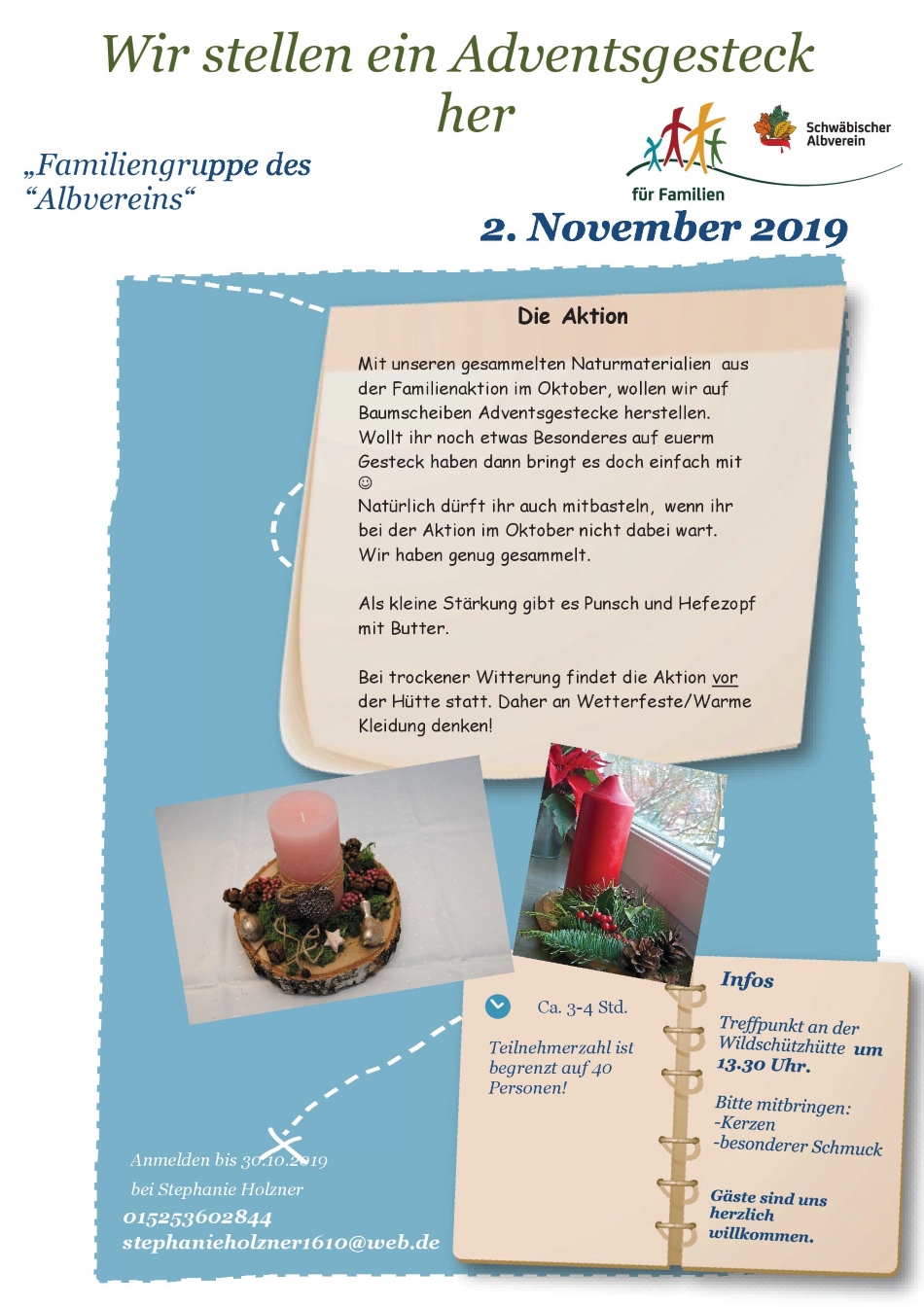 Wir stellen ein Adventsgesteck her

„Familiengruppe des “Albvereins“

für Familien

Schwäbischer Albverein

2. November 2019

Die Aktion

Mit unseren gesammelten Naturmaterialien aus der Familienaktion im Oktober, wollen wir auf Baumscheiben Adventsgestecke herstellen. Wollt ihr noch etwas Besonderes auf euerm Gesteck haben dann bringt es doch einfach mit ☺
Natürlich dürft ihr auch mitbasteln, wenn ihr bei der Aktion im Oktober nicht dabei wart. Wir haben genug gesammelt.

Als kleine Stärkung gibt es Punsch und Hefezopf mit Butter.

Bei trockener Witterung findet die Aktion vor der Hütte statt. Daher an Wetterfeste/Warme Kleidung denken!

Ca. 3-4 Std.

Teilnehmerzahl ist begrenzt auf 40 Personen!

Infos

Treffpunkt an der Wildschützhütte um 13.30 Uhr.

Bitte mitbringen:
-Kerzen
-besonderer Schmuck

Gäste sind uns herzlich willkommen.

Anmelden bis 30.10.2019
bei Stephanie Holzner
015253602844
stephanieholzner1610@web.de